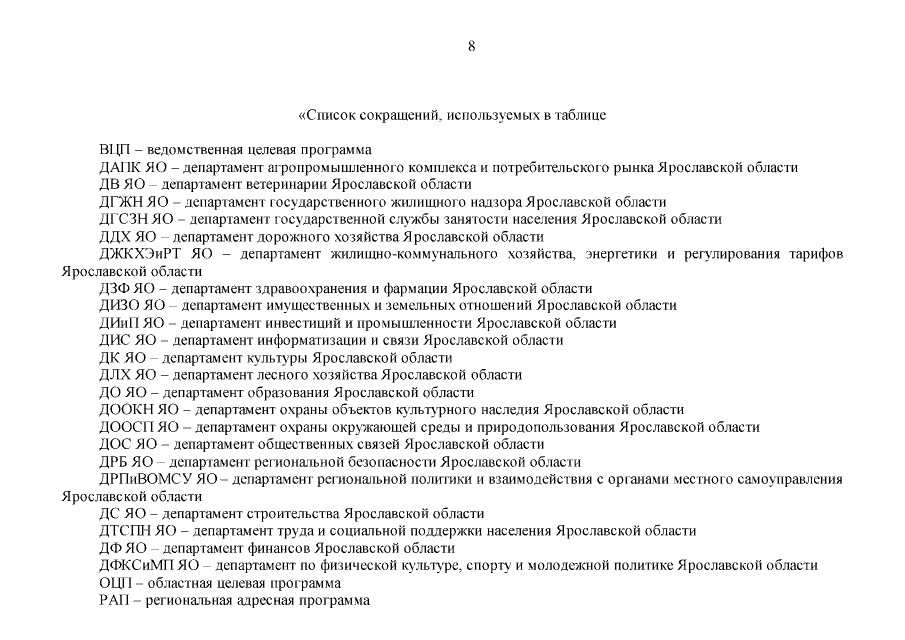 8

«Список сокращений, используемых в таблице

ВЦП – ведомственная целевая программа

ДАПК ЯО – департамент агропромышленного комплекса и потребительского рынка Ярославской области

ДВ ЯО – департамент ветеринарии Ярославской области

ДГЖН ЯО – департамент государственного жилищного надзора Ярославской области

ДГСЗН ЯО – департамент государственной службы занятости населения Ярославской области

ДДХ ЯО – департамент дорожного хозяйства Ярославской области

ДЖКХЭиРТ ЯО – департамент жилищно-коммунального хозяйства, энергетики и регулирования тарифов Ярославской области

ДЗФ ЯО – департамент здравоохранения и фармации Ярославской области

ДИЗО ЯО – департамент имущественных и земельных отношений Ярославской области

ДИиП ЯО – департамент инвестиций и промышленности Ярославской области

ДИС ЯО – департамент информатизации и связи Ярославской области

ДК ЯО – департамент культуры Ярославской области

ДЛХ ЯО – департамент лесного хозяйства Ярославской области

ДО ЯО – департамент образования Ярославской области

ДООКН ЯО – департамент охраны объектов культурного наследия Ярославской области

ДООСП ЯО – департамент охраны окружающей среды и природопользования Ярославской области

ДОС ЯО – департамент общественных связей Ярославской области

ДРБ ЯО – департамент региональной безопасности Ярославской области

ДРПиВОМСУ ЯО – департамент региональной политики и взаимодействия с органами местного самоуправления Ярославской области

ДС ЯО – департамент строительства Ярославской области

ДТСПН ЯО – департамент труда и социальной поддержки населения Ярославской области

ДФ ЯО – департамент финансов Ярославской области

ДФКСиМП ЯО – департамент по физической культуре, спорту и молодежной политике Ярославской области

ОЦП – областная целевая программа

РАП – региональная адресная программа